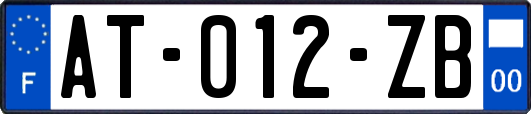 F

AT-012-ZB

00